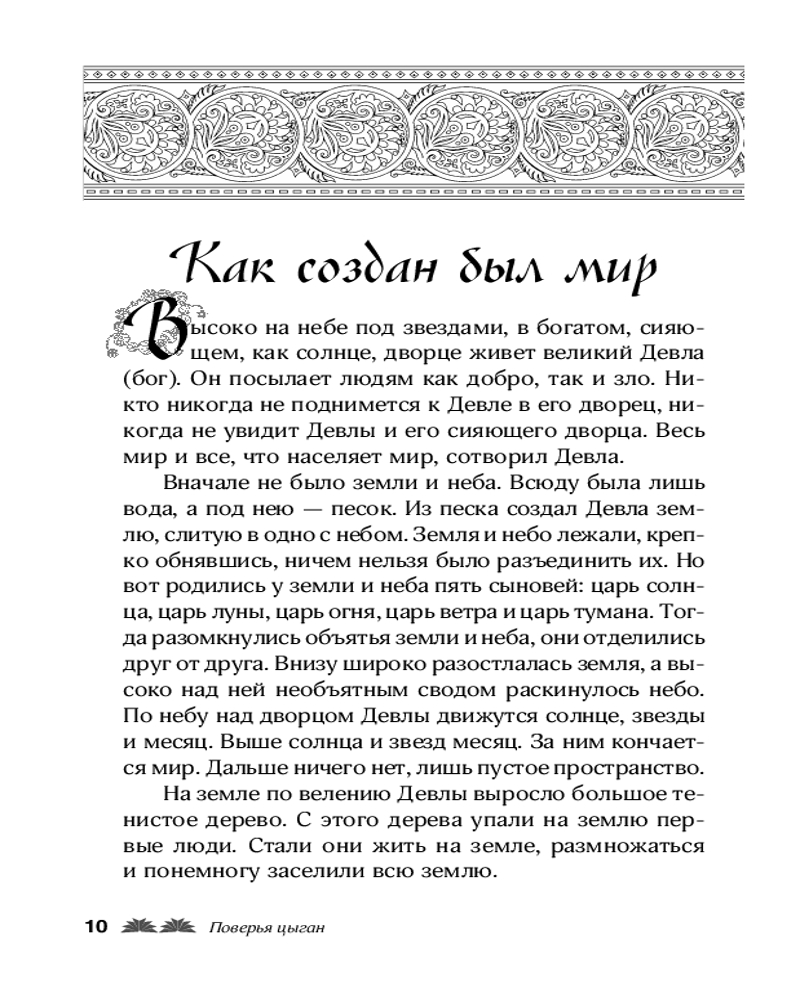 Как создан был мир

Высоко на небе под звездами, в богатом, сияющем, как солнце, дворце живет великий Девла (бог). Он посылает людям как добро, так и зло. Никто никогда не поднимется к Девле в его дворец, никогда не увидит Девлы и его сияющего дворца. Весь мир и все, что населяет мир, сотворил Девла.

Вначале не было земли и неба. Всюду была лишь вода, а под нею — песок. Из песка создал Девла землю, слитую в одно с небом. Земля и небо лежали, крепко обнявшись, ничем нельзя было разъединить их. Но вот родились у земли и неба пять сыновей: царь солнца, царь луны, царь огня, царь ветра и царь тумана. Тогда разомкнулись объятья земли и неба, они отделились друг от друга. Внизу широко разостлалась земля, а высоко над ней необъятным сводом раскинулось небо. По небу над дворцом Девлы движутся солнце, звезды и месяц. Выше солнца и звезд месяц. За ним кончается мир. Дальше ничего нет, лишь пустое пространство.

На земле по велению Девлы выросло большое тенистое дерево. С этого дерева упали на землю первые люди. Стали они жить на земле, размножаться и понемногу заселили всю землю.

10 Поверья цыган